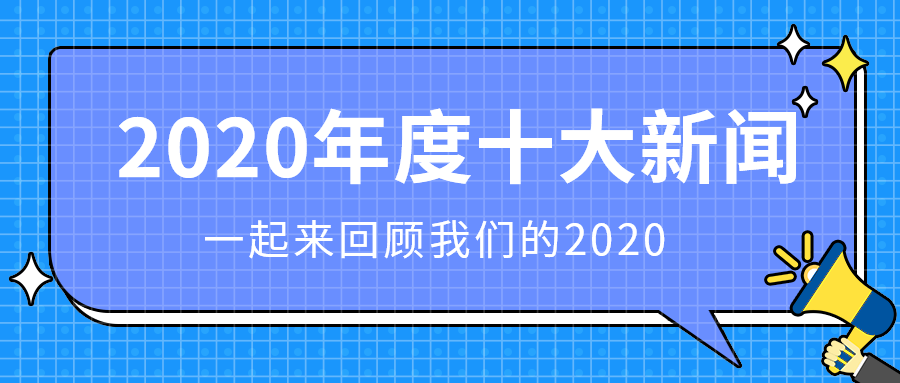 2020年度十大新闻

一起来回顾我们的2020